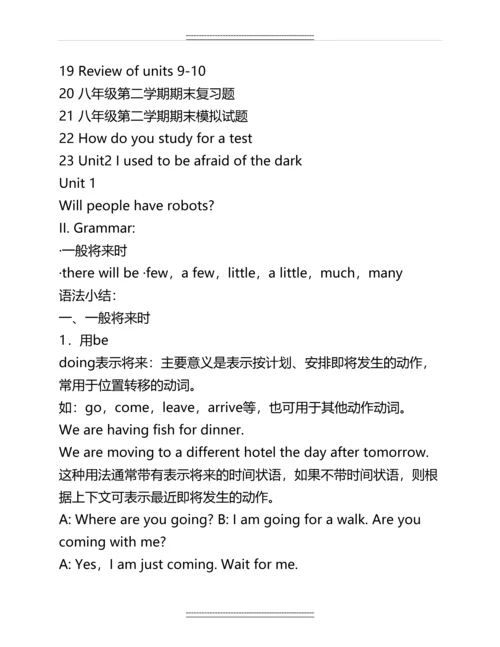 19 Review of units 9-10
20 八年级第二学期期末复习题
21 八年级第二学期期末模拟试题
22 How do you study for a test
23 Unit2 I used to be afraid of the dark
Unit 1
Will people have robots?
II. Grammar:
·一般将来时
·there will be ·few，a few，little，a little，much，many
语法小结：
一、一般将来时
1．用be
doing表示将来：主要意义是表示按计划、安排即将发生的动作，常用于位置转移的动词。
如：go，come，leave，arrive等，也可用于其他动作动词。
We are having fish for dinner.
We are moving to a different hotel the day after tomorrow.
这种用法通常带有表示将来的时间状语，如果不带时间状语，则根据上下文可表示最近即将发生的动作。
A: Where are you going? B: I am going for a walk. Are you coming with me?
A: Yes，I am just coming. Wait for me.